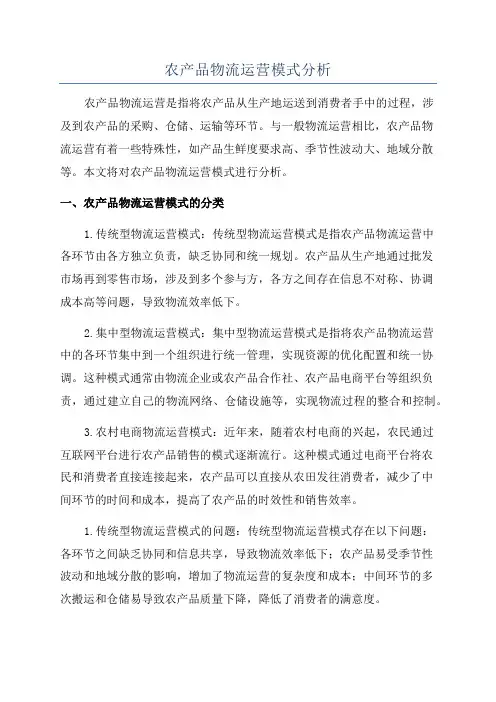 农产品物流运营模式分析

农产品物流运营是指将农产品从生产地运送到消费者手中的过程，涉及到农产品的采购、仓储、运输等环节。与一般物流运营相比，农产品物流运营有着一些特殊性，如产品生鲜度要求高、季节性波动大、地域分散等。本文将对农产品物流运营模式进行分析。

一、农产品物流运营模式的分类

1.传统型物流运营模式：传统型物流运营模式是指农产品物流运营中各环节由各方独立负责，缺乏协同和统一规划。农产品从生产地通过批发市场再到零售市场，涉及到多个参与方，各方之间存在信息不对称、协调成本高等问题，导致物流效率低下。

2.集中型物流运营模式：集中型物流运营模式是指将农产品物流运营中的各环节集中到一个组织进行统一管理，实现资源的优化配置和统一协调。这种模式通常由物流企业或农产品合作社、农产品电商平台等组织负责，通过建立自己的物流网络、仓储设施等，实现物流过程的整合和控制。

3.农村电商物流运营模式：近年来，随着农村电商的兴起，农民通过互联网平台进行农产品销售的模式逐渐流行。这种模式通过电商平台将农民和消费者直接连接起来，农产品可以直接从农田发往消费者，减少了中间环节的时间和成本，提高了农产品的时效性和销售效率。

1.传统型物流运营模式的问题：传统型物流运营模式存在以下问题：各环节之间缺乏协同和信息共享，导致物流效率低下；农产品易受季节性波动和地域分散的影响，增加了物流运营的复杂度和成本；中间环节的多次搬运和仓储易导致农产品质量下降，降低了消费者的满意度。